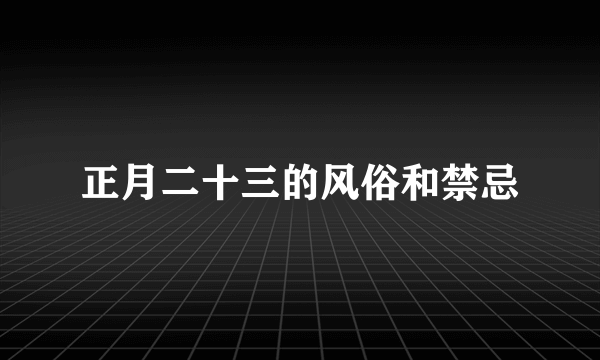 正月二十三的风俗和禁忌